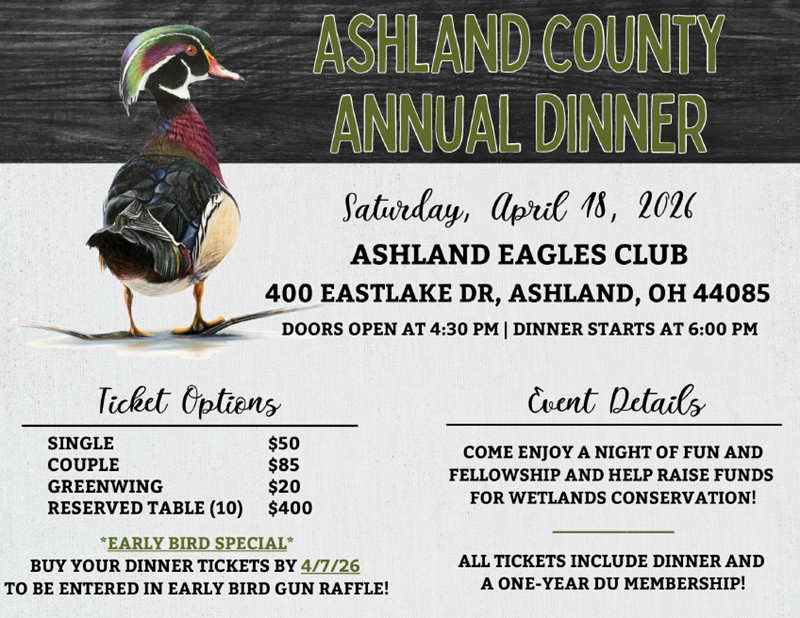 ASHLAND COUNTY
ANNUAL DINNER

Saturday, April 18, 2026

ASHLAND EAGLES CLUB

400 EASTLAKE DR, ASHLAND, OH 44085

DOORS OPEN AT 4:30 PM | DINNER STARTS AT 6:00 PM

Ticket Options

SINGLE $50
COUPLE $85
GREENWING $20
RESERVED TABLE (10) $400

*EARLY BIRD SPECIAL*
BUY YOUR DINNER TICKETS BY 4/7/26
TO BE ENTERED IN EARLY BIRD GUN RAFFLE!

Event Details

COME ENJOY A NIGHT OF FUN AND FELLOWSHIP AND HELP RAISE FUNDS FOR WETLANDS CONSERVATION!

ALL TICKETS INCLUDE DINNER AND A ONE-YEAR DU MEMBERSHIP!